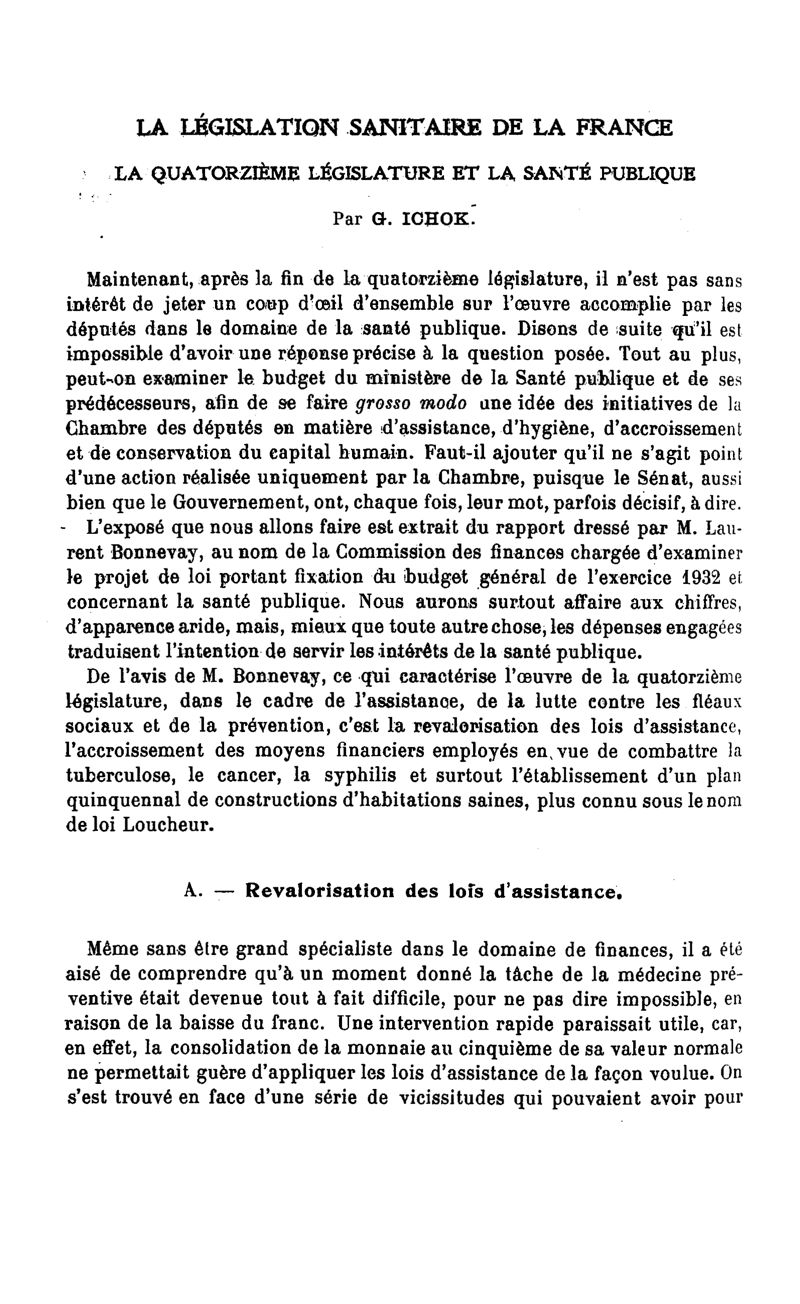 LA LÉGISLATION SANITAIRE DE LA FRANCE

LA QUATORZIÈME LÉGISLATURE ET LA SANTÉ PUBLIQUE

Par G. ICHOK.

Maintenant, après la fin de la quatorzième législature, il n'est pas sans intérêt de jeter un coup d'œil d'ensemble sur l'œuvre accomplie par les députés dans le domaine de la santé publique. Disons de suite qu'il est impossible d'avoir une réponse précise à la question posée. Tout au plus, peut-on examiner le budget du ministère de la Santé publique et de ses prédécesseurs, afin de se faire grosso modo une idée des initiatives de la Chambre des députés en matière d'assistance, d'hygiène, d'accroissement et de conservation du capital humain. Faut-il ajouter qu'il ne s'agit point d'une action réalisée uniquement par la Chambre, puisque le Sénat, aussi bien que le Gouvernement, ont, chaque fois, leur mot, parfois décisif, à dire.

L'exposé que nous allons faire est extrait du rapport dressé par M. Laurent Bonnevay, au nom de la Commission des finances chargée d'examiner le projet de loi portant fixation du budget général de l'exercice 1932 et concernant la santé publique. Nous aurons surtout affaire aux chiffres, d'apparence aride, mais, mieux que toute autre chose, les dépenses engagées traduisent l'intention de servir les intérêts de la santé publique.

De l'avis de M. Bonnevay, ce qui caractérise l'œuvre de la quatorzième législature, dans le cadre de l'assistance, de la lutte contre les fléaux sociaux et de la prévention, c'est la revalorisation des lois d'assistance, l'accroissement des moyens financiers employés en vue de combattre la tuberculose, le cancer, la syphilis et surtout l'établissement d'un plan quinquennal de constructions d'habitations saines, plus connu sous le nom de loi Loucheur.

A. — Revalorisation des lois d'assistance.

Même sans être grand spécialiste dans le domaine de finances, il a été aisé de comprendre qu'à un moment donné la tâche de la médecine préventive était devenue tout à fait difficile, pour ne pas dire impossible, en raison de la baisse du franc. Une intervention rapide paraissait utile, car, en effet, la consolidation de la monnaie au cinquième de sa valeur normale ne permettait guère d'appliquer les lois d'assistance de la façon voulue. On s'est trouvé en face d'une série de vicissitudes qui pouvaient avoir pour